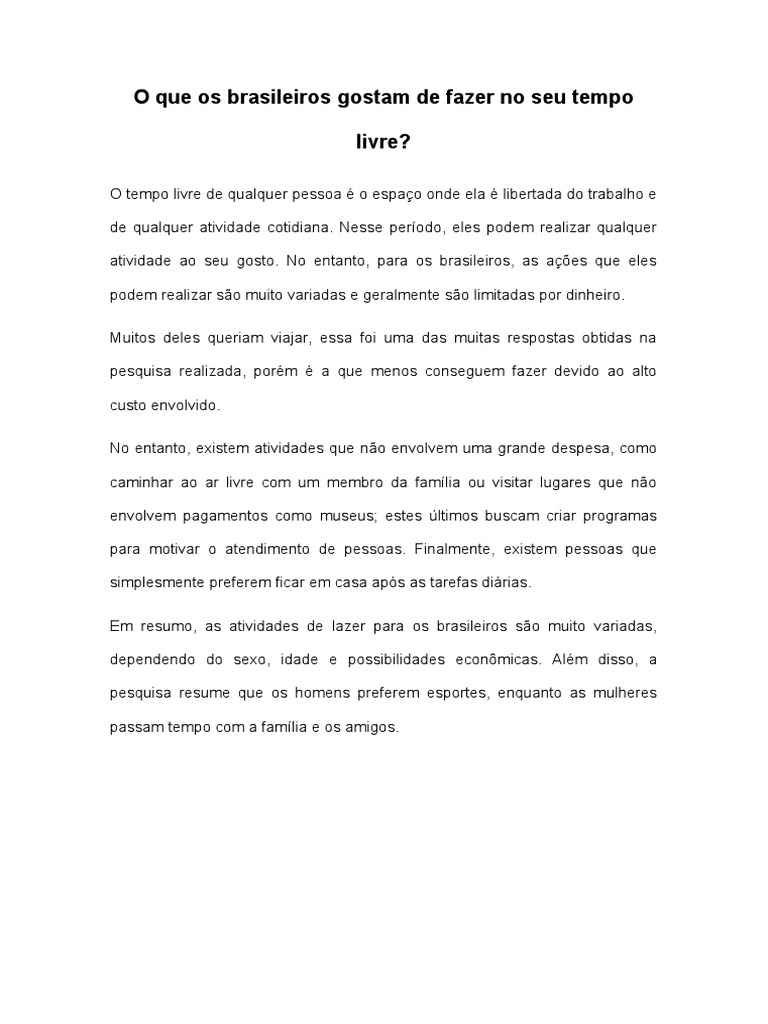 O que os brasileiros gostam de fazer no seu tempo livre?

O tempo livre de qualquer pessoa é o espaço onde ela é libertada do trabalho e de qualquer atividade cotidiana. Nesse período, eles podem realizar qualquer atividade ao seu gosto. No entanto, para os brasileiros, as ações que eles podem realizar são muito variadas e geralmente são limitadas por dinheiro.

Muitos deles queriam viajar, essa foi uma das muitas respostas obtidas na pesquisa realizada, porém é a que menos conseguem fazer devido ao alto custo envolvido.

No entanto, existem atividades que não envolvem uma grande despesa, como caminhar ao ar livre com um membro da família ou visitar lugares que não envolvem pagamentos como museus; estes últimos buscam criar programas para motivar o atendimento de pessoas. Finalmente, existem pessoas que simplesmente preferem ficar em casa após as tarefas diárias.

Em resumo, as atividades de lazer para os brasileiros são muito variadas, dependendo do sexo, idade e possibilidades econômicas. Além disso, a pesquisa resume que os homens preferem esportes, enquanto as mulheres passam tempo com a família e os amigos.